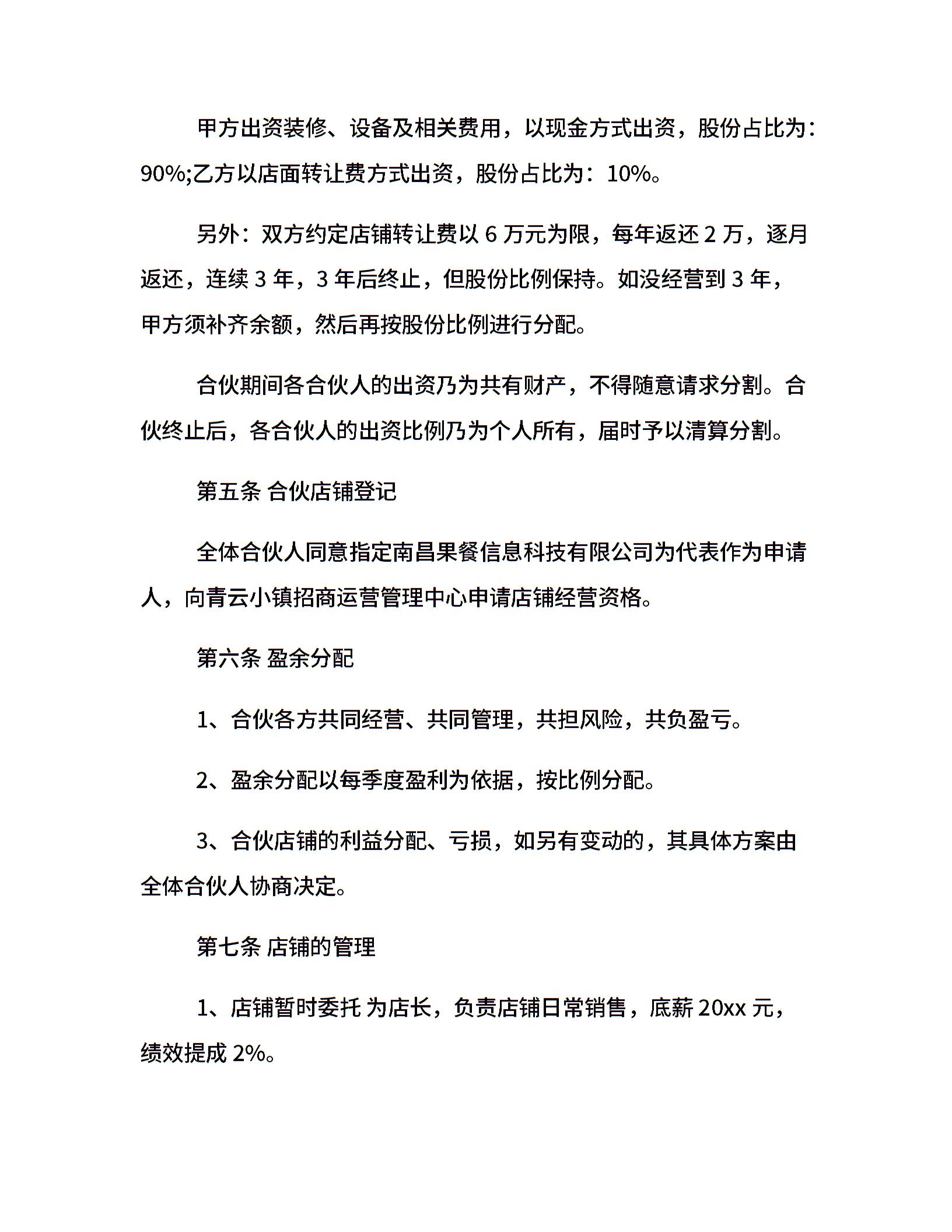 甲方出资装修、设备及相关费用，以现金方式出资，股份占比为：90%;乙方以店面转让费方式出资，股份占比为：10%。

另外：双方约定店铺转让费以 6 万元为限，每年返还 2 万，逐月返还，连续 3 年，3 年后终止，但股份比例保持。如没经营到 3 年，甲方须补齐余额，然后再按股份比例进行分配。

合伙期间各合伙人的出资乃为共有财产，不得随意请求分割。合伙终止后，各合伙人的出资比例乃为个人所有，届时予以清算分割。

第五条 合伙店铺登记

全体合伙人同意指定南昌果餐信息科技有限公司为代表作为申请人，向青云小镇招商运营管理中心申请店铺经营资格。

第六条 盈余分配

1、合伙各方共同经营、共同管理，共担风险，共负盈亏。

2、盈余分配以每季度盈利为依据，按比例分配。

3、合伙店铺的利益分配、亏损，如另有变动的，其具体方案由全体合伙人协商决定。

第七条 店铺的管理

1、店铺暂时委托 为店长，负责店铺日常销售，底薪 20xx 元，绩效提成 2%。